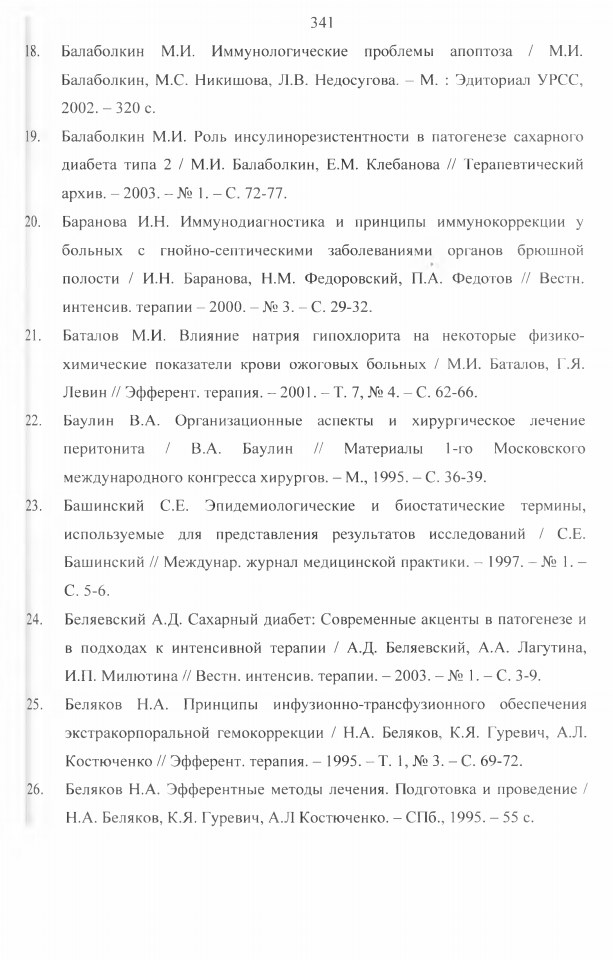 341

18. Балаболкин М.И. Иммунологические проблемы апоптоза / М.И. Балаболкин, М.С. Никишова, Л.В. Недосугова. – М. : Эдиториал УРСС, 2002. – 320 с.

19. Балаболкин М.И. Роль инсулинорезистентности в патогенезе сахарного диабета типа 2 / М.И. Балаболкин, Е.М. Клебанова // Терапевтический архив. – 2003. – № 1. – С. 72-77.

20. Баранова И.Н. Иммунодиагностика и принципы иммунокоррекции у больных с гнойно-септическими заболеваниями органов брюшной полости / И.Н. Баранова, Н.М. Федоровский, П.А. Федотов // Вестн. интенсив. терапии – 2000. – № 3. – С. 29-32.

21. Баталов М.И. Влияние натрия гипохлорита на некоторые физико-химические показатели крови ожоговых больных / М.И. Баталов, Г.Я. Левин // Эфферент. терапия. – 2001. – Т. 7, № 4. – С. 62-66.

22. Баулин В.А. Организационные аспекты и хирургическое лечение перитонита / В.А. Баулин // Материалы 1-го Московского международного конгресса хирургов. – М., 1995. – С. 36-39.

23. Башинский С.Е. Эпидемиологические и биостатические термины, используемые для представления результатов исследований / С.Е. Башинский // Междунар. журнал медицинской практики. – 1997. – № 1. – С. 5-6.

24. Беляевский А.Д. Сахарный диабет: Современные акценты в патогенезе и в подходах к интенсивной терапии / А.Д. Беляевский, А.А. Лагутина, И.П. Милютина // Вестн. интенсив. терапии. – 2003. – № 1. – С. 3-9.

25. Беляков Н.А. Принципы инфузионно-трансфузионного обеспечения экстракорпоральной гемокоррекции / Н.А. Беляков, К.Я. Гуревич, А.Л. Костюченко // Эфферент. терапия. – 1995. – Т. 1, № 3. – С. 69-72.

26. Беляков Н.А. Эфферентные методы лечения. Подготовка и проведение / Н.А. Беляков, К.Я. Гуревич, А.Л Костюченко. – СПб., 1995. – 55 с.